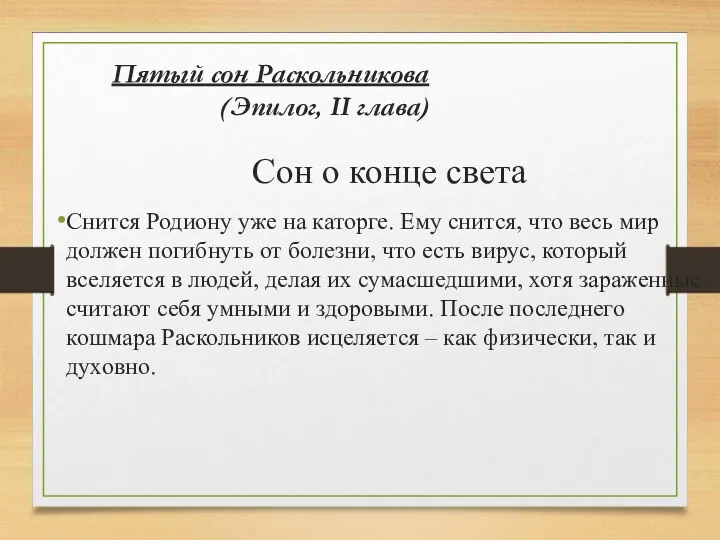 Пятый сон Раскольникова
(Эпилог, II глава)

Сон о конце света

•Снится Родиону уже на каторге. Ему снится, что весь мир должен погибнуть от болезни, что есть вирус, который вселяется в людей, делая их сумасшедшими, хотя зараженные считают себя умными и здоровыми. После последнего кошмара Раскольников исцеляется – как физически, так и духовно.